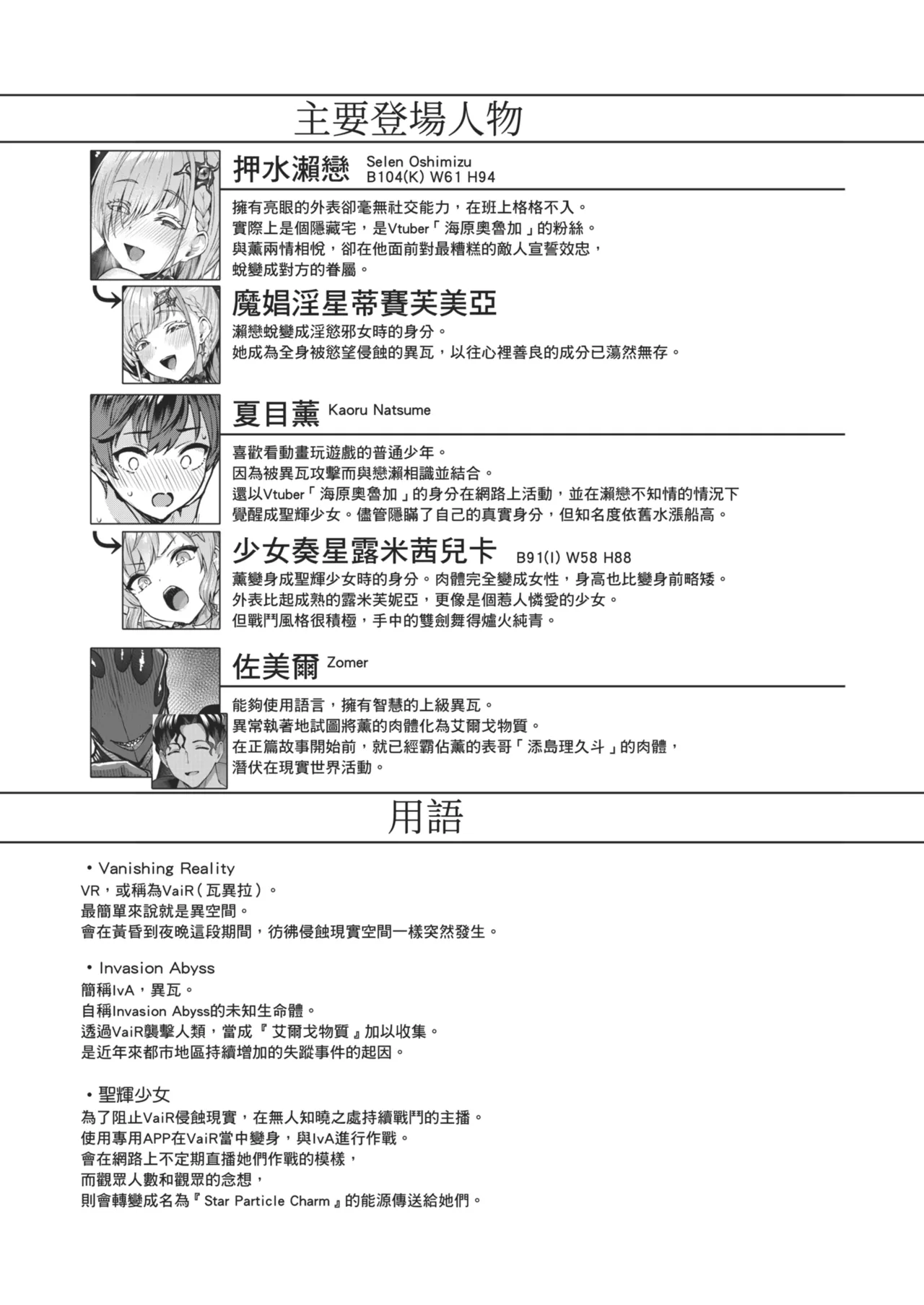 主要登場人物

押水瀨戀 Selen Oshimizu B104(K) W61 H94

擁有亮眼的外表卻毫無社交能力，在班上格格不入。
實際上是個隱藏宅，是Vtuber「海原奧魯加」的粉絲。
與薰兩情相悅，卻在他面前對最糟糕的敵人宣誓效忠，
蛻變成對方的眷屬。

魔娼淫星蒂賽芙美亞

瀨戀蛻變成淫慾邪女時的身分。
她成為全身被慾望侵蝕的異瓦，以往心裡善良的成分已蕩然無存。

夏目薰 Kaoru Natsume

喜歡看動畫玩遊戲的普通少年。
因為被異瓦攻擊而與戀瀨相識並結合。
還以Vtuber「海原奧魯加」的身分在網路上活動，並在瀨戀不知情的情況下
覺醒成聖輝少女。儘管隱瞞了自己的真實身分，但知名度依舊水漲船高。

少女奏星露米茜兒卡 B91(I) W58 H88

薰變身成聖輝少女時的身分。肉體完全變成女性，身高也比變身前略矮。
外表比起成熟的露米芙妮亞，更像是個惹人憐愛的少女。
但戰鬥風格很積極，手中的雙劍舞得爐火純青。

佐美爾 Zomer

能夠使用語言，擁有智慧的上級異瓦。
異常執著地試圖將薰的肉體化為艾爾戈物質。
在正篇故事開始前，就已經霸佔薰的表哥「添島理久斗」的肉體，
潛伏在現實世界活動。

用語

・Vanishing Reality
VR，或稱為VaiR（瓦異拉）。
最簡單來說就是異空間。
會在黃昏到夜晚這段期間，彷彿侵蝕現實空間一樣突然發生。

・Invasion Abyss
簡稱IvA，異瓦。
自稱Invasion Abyss的未知生命體。
透過VaiR襲擊人類，當成『艾爾戈物質』加以收集。
是近年來都市地區持續增加的失蹤事件的起因。

・聖輝少女
為了阻止VaiR侵蝕現實，在無人知曉之處持續戰鬥的主播。
使用專用APP在VaiR當中變身，與IvA進行作戰。
會在網路上不定期直播她們作戰的模樣，
而觀眾人數和觀眾的念想，
則會轉變成名為『Star Particle Charm』的能源傳送給她們。